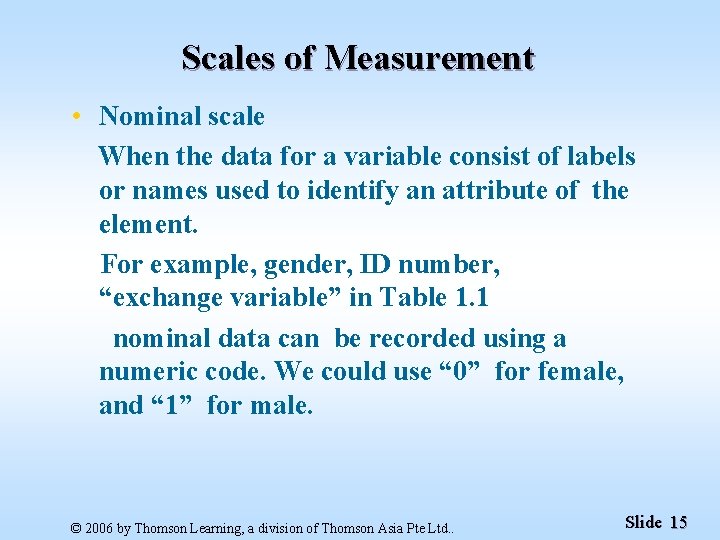 Scales of Measurement

• Nominal scale

When the data for a variable consist of labels or names used to identify an attribute of the element.

For example, gender, ID number, “exchange variable” in Table 1.1

nominal data can be recorded using a numeric code. We could use “0” for female, and “1” for male.

© 2006 by Thomson Learning, a division of Thomson Asia Pte Ltd..

Slide 15